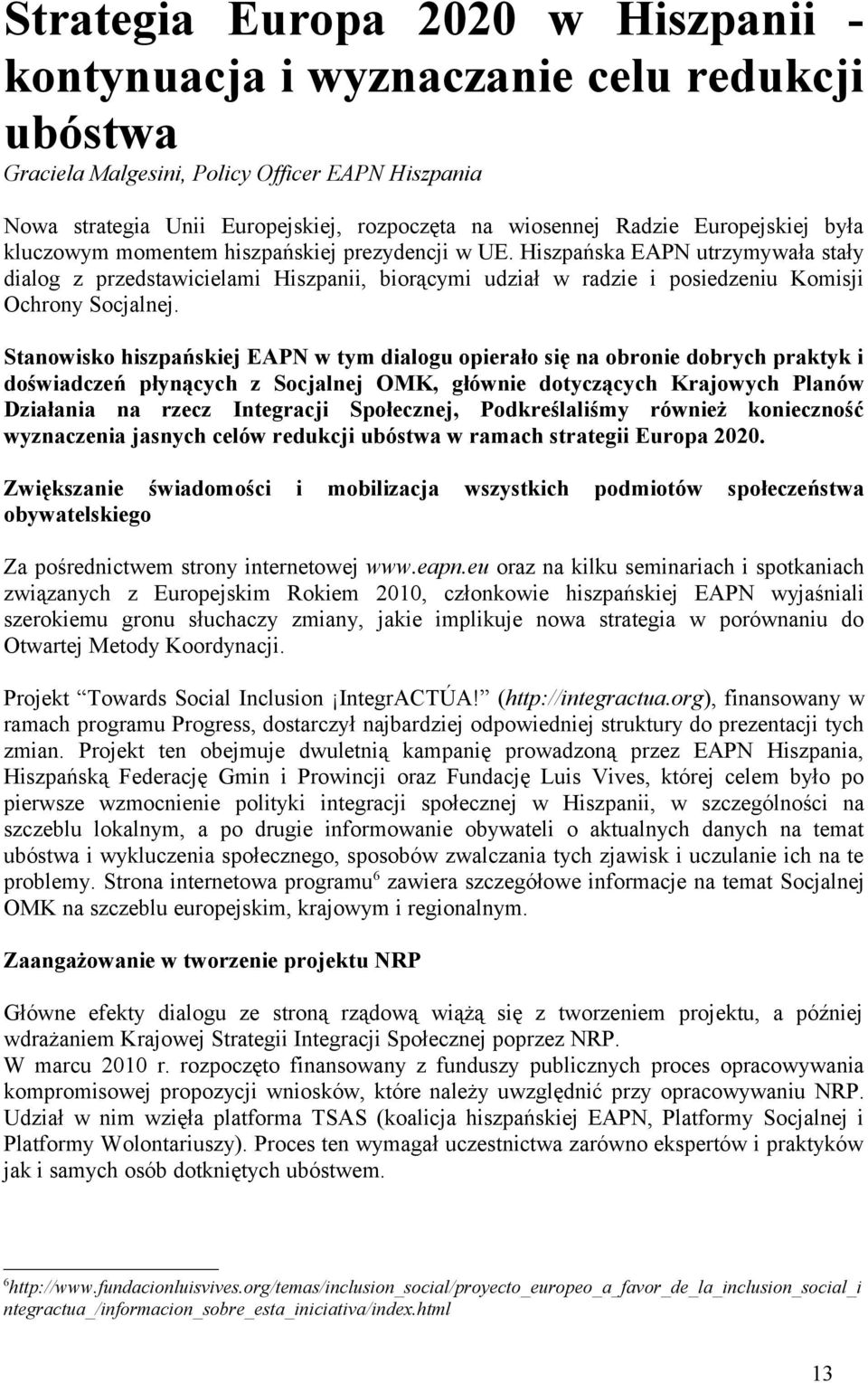 Strategia Europa 2020 w Hiszpanii - kontynuacja i wyznaczanie celu redukcji ubóstwa

Graciela Malgesini, Policy Officer EAPN Hiszpania

Nowa strategia Unii Europejskiej, rozpoczęta na wiosennej Radzie Europejskiej była kluczowym momentem hiszpańskiej prezydencji w UE. Hiszpańska EAPN utrzymywała stały dialog z przedstawicielami Hiszpanii, biorącymi udział w radzie i posiedzeniu Komisji Ochrony Socjalnej.

Stanowisko hiszpańskiej EAPN w tym dialogu opierało się na obronie dobrych praktyk i doświadczeń płynących z Socjalnej OMK, głównie dotyczących Krajowych Planów Działania na rzecz Integracji Społecznej, Podkreślaliśmy również konieczność wyznaczenia jasnych celów redukcji ubóstwa w ramach strategii Europa 2020.

Zwiększanie świadomości i mobilizacja wszystkich podmiotów społeczeństwa obywatelskiego

Za pośrednictwem strony internetowej www.eapn.eu oraz na kilku seminariach i spotkaniach związanych z Europejskim Rokiem 2010, członkowie hiszpańskiej EAPN wyjaśniali szerokiemu gronu słuchaczy zmiany, jakie implikuje nowa strategia w porównaniu do Otwartej Metody Koordynacji.

Projekt "Towards Social Inclusion ¡IntegrACTÚA!" (http://integractua.org), finansowany w ramach programu Progress, dostarczył najbardziej odpowiedniej struktury do prezentacji tych zmian. Projekt ten obejmuje dwuletnią kampanię prowadzoną przez EAPN Hiszpania, Hiszpańską Federację Gmin i Prowincji oraz Fundację Luis Vives, której celem było po pierwsze wzmocnienie polityki integracji społecznej w Hiszpanii, w szczególności na szczeblu lokalnym, a po drugie informowanie obywateli o aktualnych danych na temat ubóstwa i wykluczenia społecznego, sposobów zwalczania tych zjawisk i uczulanie ich na te problemy. Strona internetowa programu$^6$ zawiera szczegółowe informacje na temat Socjalnej OMK na szczeblu europejskim, krajowym i regionalnym.

Zaangażowanie w tworzenie projektu NRP

Główne efekty dialogu ze stroną rządową wiążą się z tworzeniem projektu, a później wdrażaniem Krajowej Strategii Integracji Społecznej poprzez NRP.
W marcu 2010 r. rozpoczęto finansowany z funduszy publicznych proces opracowywania kompromisowej propozycji wniosków, które należy uwzględnić przy opracowywaniu NRP. Udział w nim wzięła platforma TSAS (koalicja hiszpańskiej EAPN, Platformy Socjalnej i Platformy Wolontariuszy). Proces ten wymagał uczestnictwa zarówno ekspertów i praktyków jak i samych osób dotkniętych ubóstwem.

$^6$http://www.fundacionluisvives.org/temas/inclusion_social/proyecto_europeo_a_favor_de_la_inclusion_social_integractua_/informacion_sobre_esta_iniciativa/index.html

13